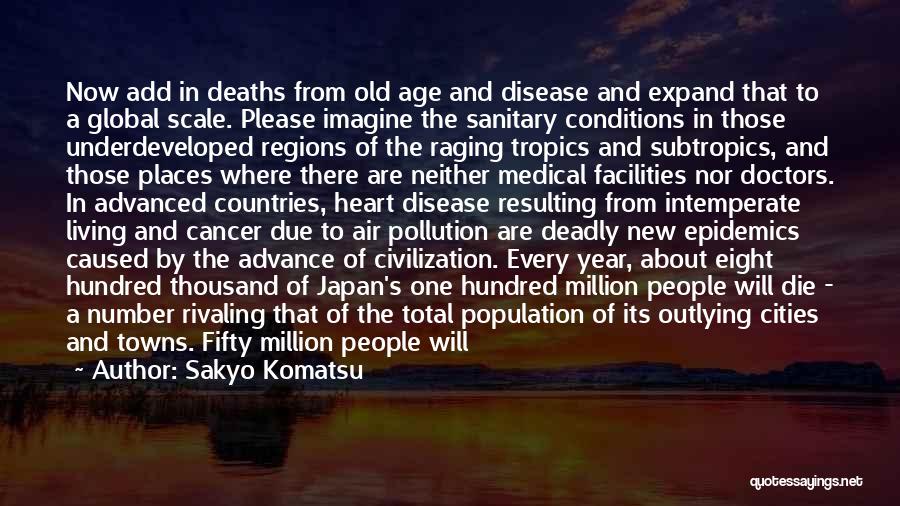 Now add in deaths from old age and disease and expand that to a global scale. Please imagine the sanitary conditions in those underdeveloped regions of the raging tropics and subtropics, and those places where there are neither medical facilities nor doctors. In advanced countries, heart disease resulting from intemperate living and cancer due to air pollution are deadly new epidemics caused by the advance of civilization. Every year, about eight hundred thousand of Japan's one hundred million people will die - a number rivaling that of the total population of its outlying cities and towns. Fifty million people will

~ Author: Sakyo Komatsu

quotessayings.net